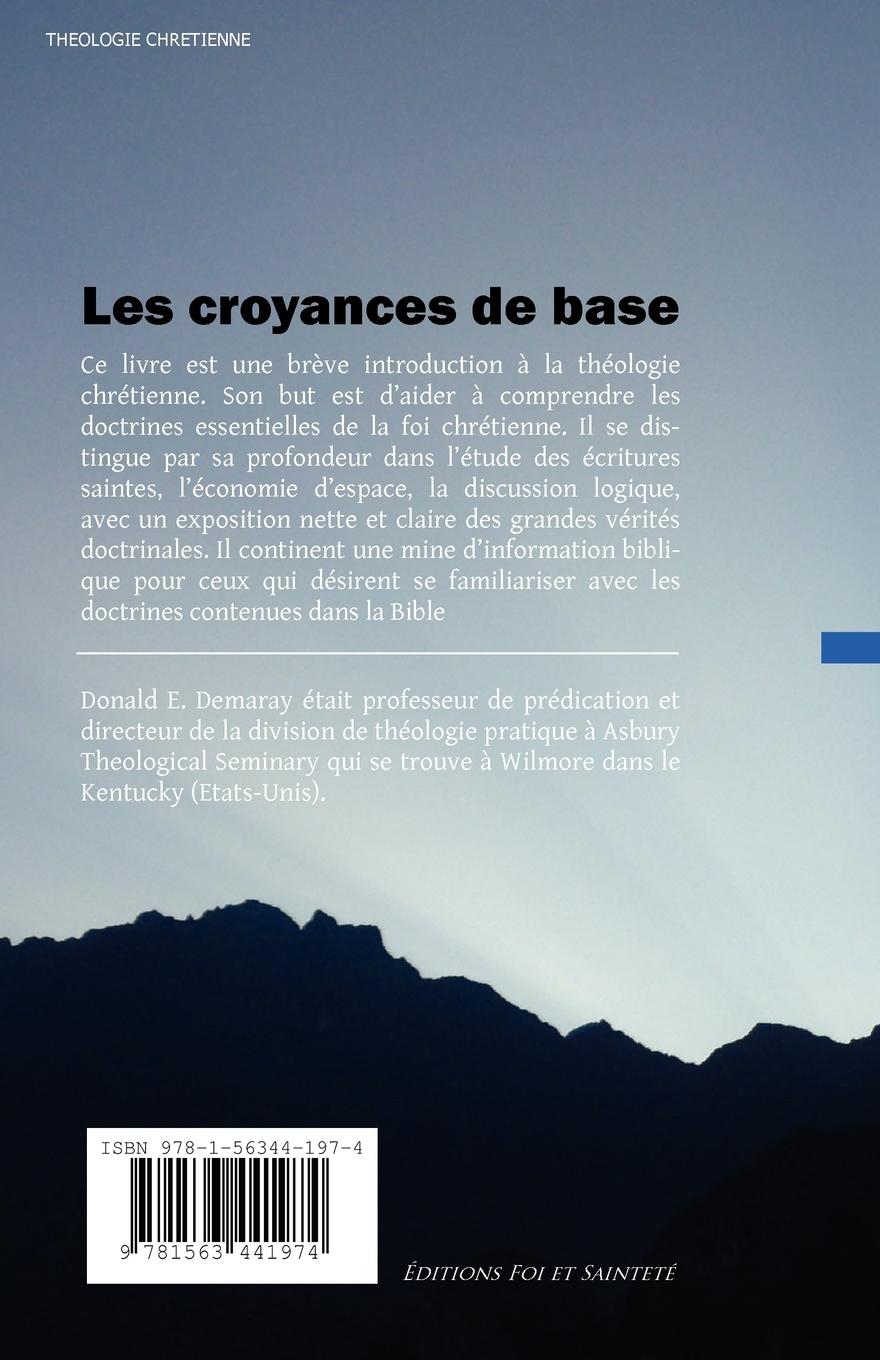 THEOLOGIE CHRETIENNE

Les croyances de base

Ce livre est une brève introduction à la théologie chrétienne. Son but est d'aider à comprendre les doctrines essentielles de la foi chrétienne. Il se distingue par sa profondeur dans l'étude des écritures saintes, l'économie d'espace, la discussion logique, avec un exposition nette et claire des grandes vérités doctrinales. Il continent une mine d'information biblique pour ceux qui désirent se familiariser avec les doctrines contenues dans la Bible

Donald E. Demaray était professeur de prédication et directeur de la division de théologie pratique à Asbury Theological Seminary qui se trouve à Wilmore dans le Kentucky (Etats-Unis).

ISBN 978-1-56344-197-4

9 781563 441974

ÉDITIONS FOI ET SAINTETÉ